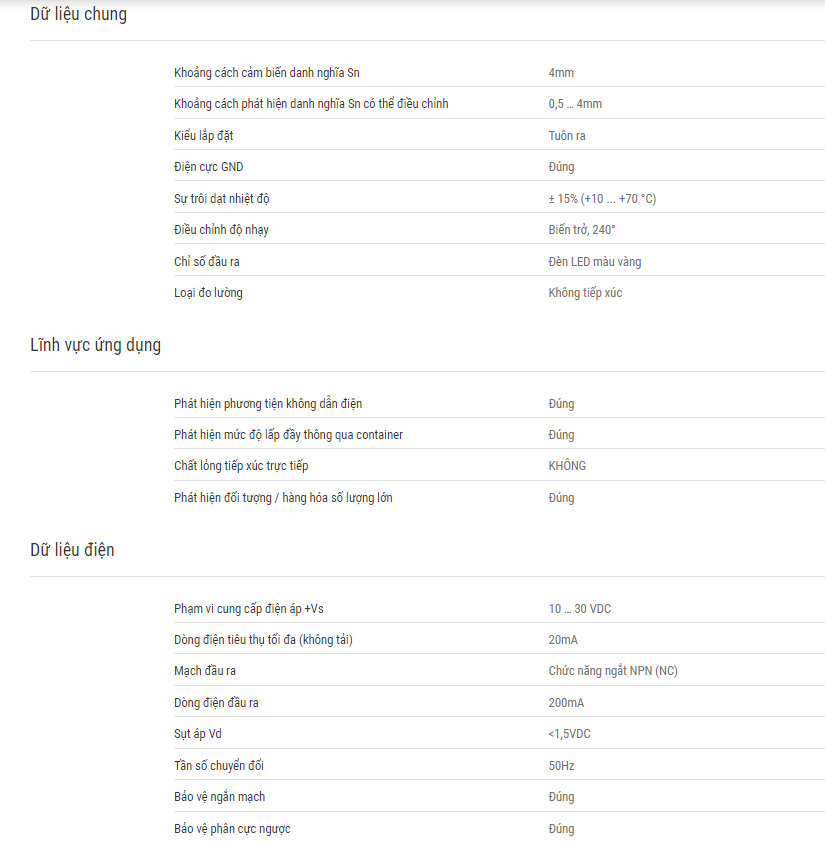 Dữ liệu chung

| | |
|---|---|
| Khoảng cách cảm biến danh nghĩa Sn | 4mm |
| Khoảng cách phát hiện danh nghĩa Sn có thể điều chỉnh | 0,5 … 4mm |
| Kiểu lắp đặt | Tuôn ra |
| Điện cực GND | Đúng |
| Sự trôi dạt nhiệt độ | ± 15% (+10 … +70 °C) |
| Điều chỉnh độ nhạy | Biến trở, 240° |
| Chỉ số đầu ra | Đèn LED màu vàng |
| Loại đo lường | Không tiếp xúc |

Lĩnh vực ứng dụng

| | |
|---|---|
| Phát hiện phương tiện không dẫn điện | Đúng |
| Phát hiện mức độ lấp đầy thông qua container | Đúng |
| Chất lỏng tiếp xúc trực tiếp | KHÔNG |
| Phát hiện đối tượng / hàng hóa số lượng lớn | Đúng |

Dữ liệu điện

| | |
|---|---|
| Phạm vi cung cấp điện áp +Vs | 10 … 30 VDC |
| Dòng điện tiêu thụ tối đa (không tải) | 20mA |
| Mạch đầu ra | Chức năng ngắt NPN (NC) |
| Dòng điện đầu ra | 200mA |
| Sụt áp Vd | <1,5VDC |
| Tần số chuyển đổi | 50Hz |
| Bảo vệ ngắn mạch | Đúng |
| Bảo vệ phân cực ngược | Đúng |